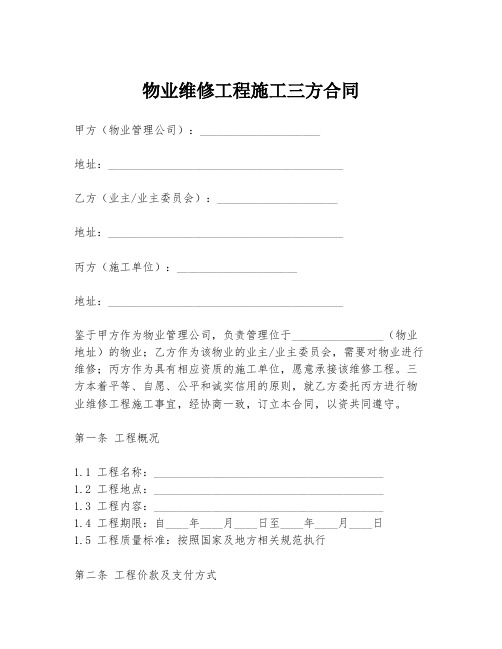 物业维修工程施工三方合同

甲方（物业管理公司）：____________________

地址：________________________________________

乙方（业主/业主委员会）：____________________

地址：________________________________________

丙方（施工单位）：____________________

地址：________________________________________

鉴于甲方作为物业管理公司，负责管理位于________________（物业地址）的物业；乙方作为该物业的业主/业主委员会，需要对物业进行维修；丙方作为具有相应资质的施工单位，愿意承接该维修工程。三方本着平等、自愿、公平和诚实信用的原则，就乙方委托丙方进行物业维修工程施工事宜，经协商一致，订立本合同，以资共同遵守。

第一条 工程概况

1.1 工程名称：________________________________________
1.2 工程地点：________________________________________
1.3 工程内容：________________________________________
1.4 工程期限：自____年____月____日至____年____月____日
1.5 工程质量标准：按照国家及地方相关规范执行

第二条 工程价款及支付方式